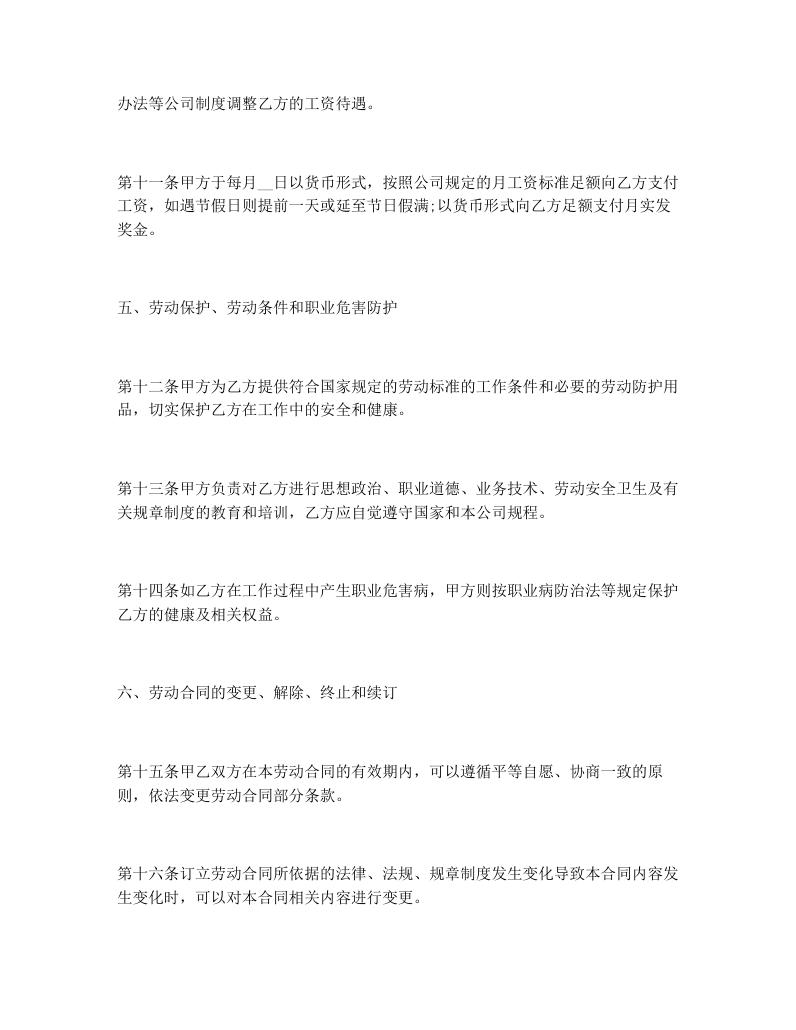 办法等公司制度调整乙方的工资待遇。

第十一条甲方于每月__日以货币形式，按照公司规定的月工资标准足额向乙方支付工资，如遇节假日则提前一天或延至节日假满;以货币形式向乙方足额支付月实发奖金。

五、劳动保护、劳动条件和职业危害防护

第十二条甲方为乙方提供符合国家规定的劳动标准的工作条件和必要的劳动防护用品，切实保护乙方在工作中的安全和健康。

第十三条甲方负责对乙方进行思想政治、职业道德、业务技术、劳动安全卫生及有关规章制度的教育和培训，乙方应自觉遵守国家和本公司规程。

第十四条如乙方在工作过程中产生职业危害病，甲方则按职业病防治法等规定保护乙方的健康及相关权益。

六、劳动合同的变更、解除、终止和续订

第十五条甲乙双方在本劳动合同的有效期内，可以遵循平等自愿、协商一致的原则，依法变更劳动合同部分条款。

第十六条订立劳动合同所依据的法律、法规、规章制度发生变化导致本合同内容发生变化时，可以对本合同相关内容进行变更。